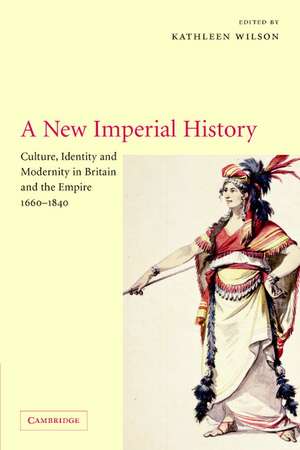 EDITED BY
KATHLEEN WILSON

A New Imperial History

Culture, Identity and Modernity in Britain and the Empire 1660–1840

CAMBRIDGE